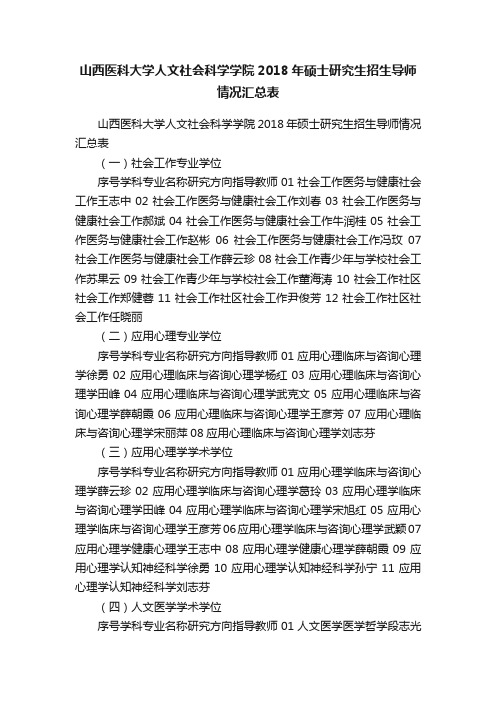 山西医科大学人文社会科学学院 2018 年硕士研究生招生导师情况汇总表

山西医科大学人文社会科学学院 2018 年硕士研究生招生导师情况汇总表

（一）社会工作专业学位

序号学科专业名称研究方向指导教师 01 社会工作医务与健康社会工作王志中 02 社会工作医务与健康社会工作刘春 03 社会工作医务与健康社会工作郝斌 04 社会工作医务与健康社会工作牛润桂 05 社会工作医务与健康社会工作赵彬 06 社会工作医务与健康社会工作冯玫 07 社会工作医务与健康社会工作薛云珍 08 社会工作青少年与学校社会工作苏果云 09 社会工作青少年与学校社会工作董海涛 10 社会工作社区社会工作郑健蓉 11 社会工作社区社会工作尹俊芳 12 社会工作社区社会工作任晓丽

（二）应用心理专业学位

序号学科专业名称研究方向指导教师 01 应用心理临床与咨询心理学徐勇 02 应用心理临床与咨询心理学杨红 03 应用心理临床与咨询心理学田峰 04 应用心理临床与咨询心理学武克文 05 应用心理临床与咨询心理学薛朝霞 06 应用心理临床与咨询心理学王彦芳 07 应用心理临床与咨询心理学宋丽萍 08 应用心理临床与咨询心理学刘志芬

（三）应用心理学学术学位

序号学科专业名称研究方向指导教师 01 应用心理学临床与咨询心理学薛云珍 02 应用心理学临床与咨询心理学葛玲 03 应用心理学临床与咨询心理学田峰 04 应用心理学临床与咨询心理学宋旭红 05 应用心理学临床与咨询心理学王彦芳 06 应用心理学临床与咨询心理学武颖 07 应用心理学健康心理学王志中 08 应用心理学健康心理学薛朝霞 09 应用心理学认知神经科学徐勇 10 应用心理学认知神经科学孙宁 11 应用心理学认知神经科学刘志芬

（四）人文医学学术学位

序号学科专业名称研究方向指导教师 01 人文医学医学哲学段志光